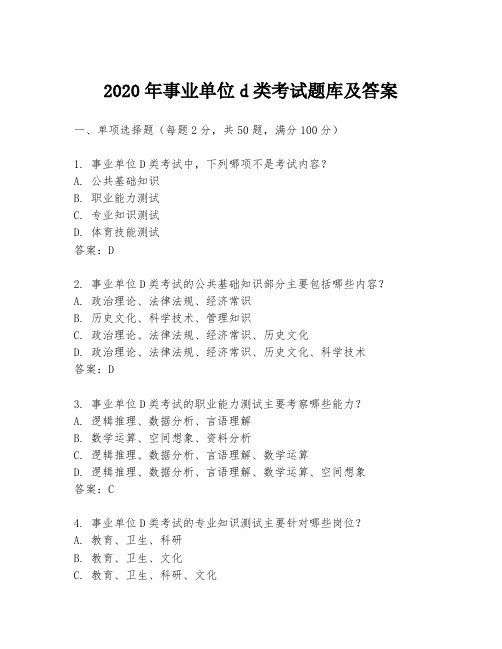 2020 年事业单位 d 类考试题库及答案

一、单项选择题（每题 2 分，共 50 题，满分 100 分）

1. 事业单位 D 类考试中，下列哪项不是考试内容？
A. 公共基础知识
B. 职业能力测试
C. 专业知识测试
D. 体育技能测试
答案：D

2. 事业单位 D 类考试的公共基础知识部分主要包括哪些内容？
A. 政治理论、法律法规、经济常识
B. 历史文化、科学技术、管理知识
C. 政治理论、法律法规、经济常识、历史文化
D. 政治理论、法律法规、经济常识、历史文化、科学技术
答案：D

3. 事业单位 D 类考试的职业能力测试主要考察哪些能力？
A. 逻辑推理、数据分析、言语理解
B. 数学运算、空间想象、资料分析
C. 逻辑推理、数据分析、言语理解、数学运算
D. 逻辑推理、数据分析、言语理解、数学运算、空间想象
答案：C

4. 事业单位 D 类考试的专业知识测试主要针对哪些岗位？
A. 教育、卫生、科研
B. 教育、卫生、文化
C. 教育、卫生、科研、文化